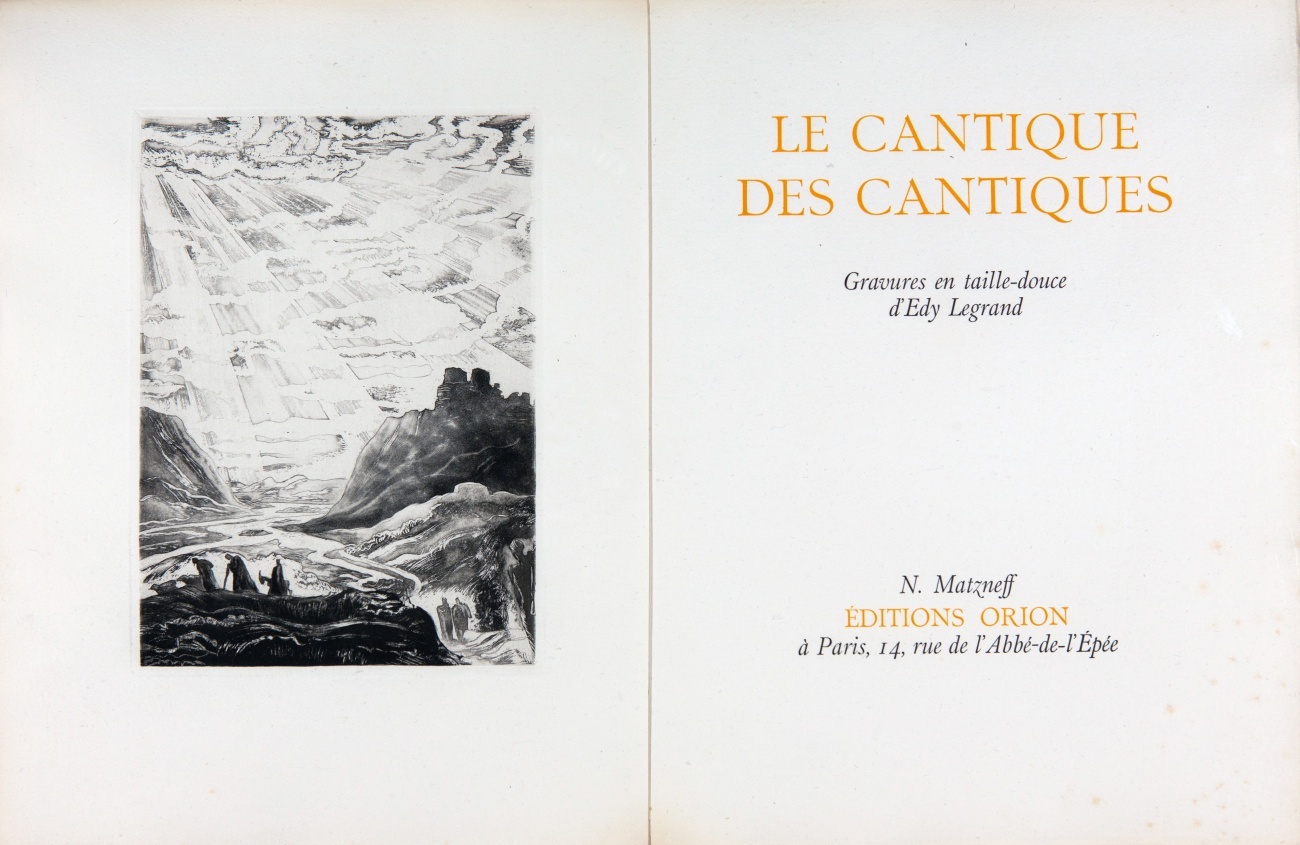 LE CANTIQUE
DES CANTIQUES

Gravures en taille-douce
d'Edy Legrand

N. Matzneff
ÉDITIONS ORION
à Paris, 14, rue de l'Abbé-de-l'Épée